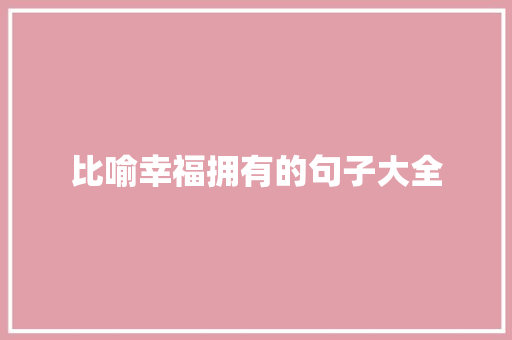 比喻幸福拥有的句子大全